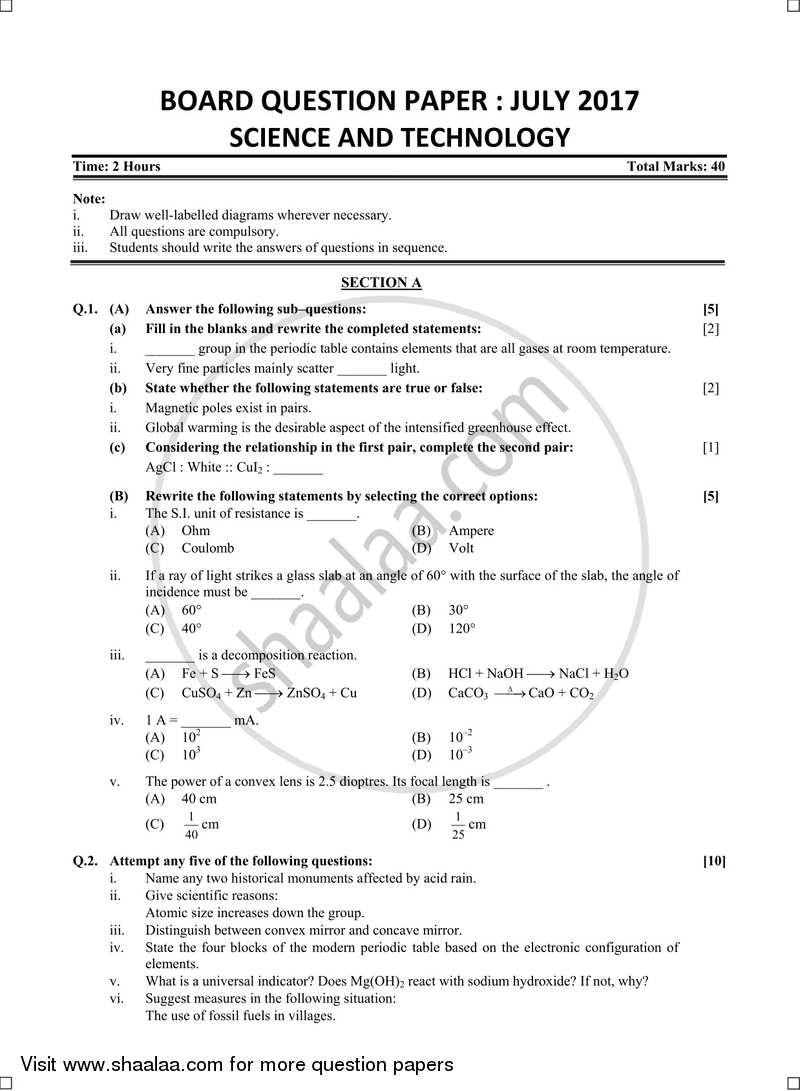 BOARD QUESTION PAPER : JULY 2017
SCIENCE AND TECHNOLOGY

Time: 2 Hours Total Marks: 40

Note:
i. Draw well-labelled diagrams wherever necessary.
ii. All questions are compulsory.
iii. Students should write the answers of questions in sequence.

SECTION A

Q.1. (A) Answer the following sub–questions: [5]
(a) Fill in the blanks and rewrite the completed statements: [2]
i. ____ group in the periodic table contains elements that are all gases at room temperature.
ii. Very fine particles mainly scatter ____ light.
(b) State whether the following statements are true or false: [2]
i. Magnetic poles exist in pairs.
ii. Global warming is the desirable aspect of the intensified greenhouse effect.
(c) Considering the relationship in the first pair, complete the second pair: [1]
AgCl : White :: $CuI_2$ : ____

(B) Rewrite the following statements by selecting the correct options: [5]
i. The S.I. unit of resistance is ____.
(A) Ohm (B) Ampere
(C) Coulomb (D) Volt

ii. If a ray of light strikes a glass slab at an angle of 60° with the surface of the slab, the angle of incidence must be ____.
(A) 60° (B) 30°
(C) 40° (D) 120°

iii. ____ is a decomposition reaction.
(A) $Fe + S \longrightarrow FeS$ (B) $HCl + NaOH \longrightarrow NaCl + H_2O$
(C) $CuSO_4 + Zn \longrightarrow ZnSO_4 + Cu$ (D) $CaCO_3 \xrightarrow{\Delta} CaO + CO_2$

iv. 1 A = ____ mA.
(A) $10^2$ (B) $10^{-2}$
(C) $10^3$ (D) $10^{-3}$

v. The power of a convex lens is 2.5 dioptres. Its focal length is ____ .
(A) 40 cm (B) 25 cm
(C) $\frac{1}{40}$ cm (D) $\frac{1}{25}$ cm

Q.2. Attempt any five of the following questions: [10]
i. Name any two historical monuments affected by acid rain.
ii. Give scientific reasons:
Atomic size increases down the group.
iii. Distinguish between convex mirror and concave mirror.
iv. State the four blocks of the modern periodic table based on the electronic configuration of elements.
v. What is a universal indicator? Does $Mg(OH)_2$ react with sodium hydroxide? If not, why?
vi. Suggest measures in the following situation:
The use of fossil fuels in villages.

Visit www.shaalaa.com for more question papers

shaalaa.com